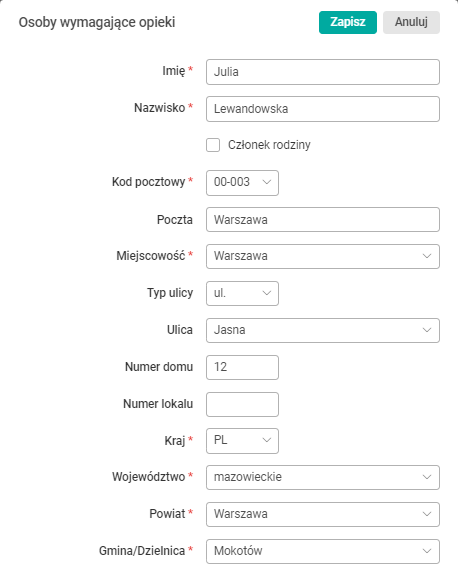 Osoby wymagające opieki

Zapisz Anuluj

Imię * Julia

Nazwisko * Lewandowska

Członek rodziny

Kod pocztowy * 00-003

Poczta Warszawa

Miejscowość * Warszawa

Typ ulicy ul.

Ulica Jasna

Numer domu 12

Numer lokalu

Kraj * PL

Województwo * mazowieckie

Powiat * Warszawa

Gmina/Dzielnica * Mokotów